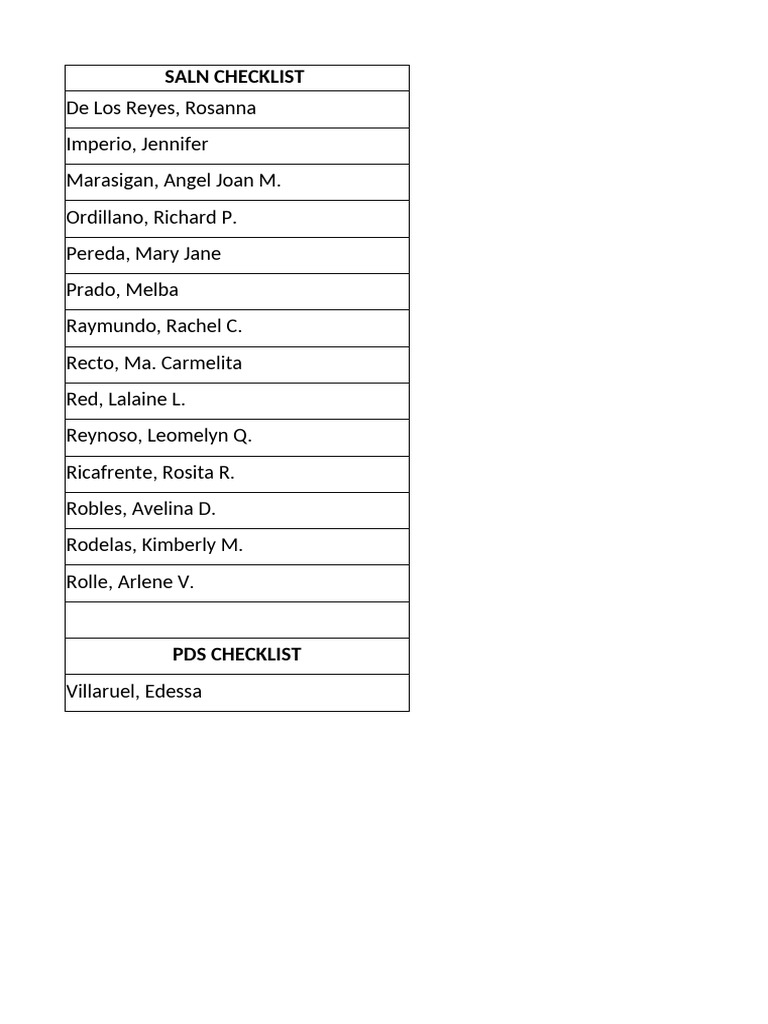 | SALN CHECKLIST |
|---|
| De Los Reyes, Rosanna |
| Imperio, Jennifer |
| Marasigan, Angel Joan M. |
| Ordillano, Richard P. |
| Pereda, Mary Jane |
| Prado, Melba |
| Raymundo, Rachel C. |
| Recto, Ma. Carmelita |
| Red, Lalaine L. |
| Reynoso, Leomelyn Q. |
| Ricafrente, Rosita R. |
| Robles, Avelina D. |
| Rodelas, Kimberly M. |
| Rolle, Arlene V. |
| |
| PDS CHECKLIST |
| Villaruel, Edessa |